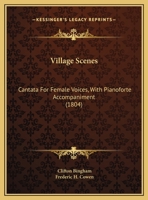 KESSINGER'S LEGACY REPRINTS

Village Scenes

Cantata For Female Voices, With Pianoforte Accompaniment (1804)

Clifton Bingham
Frederic H. Cowen